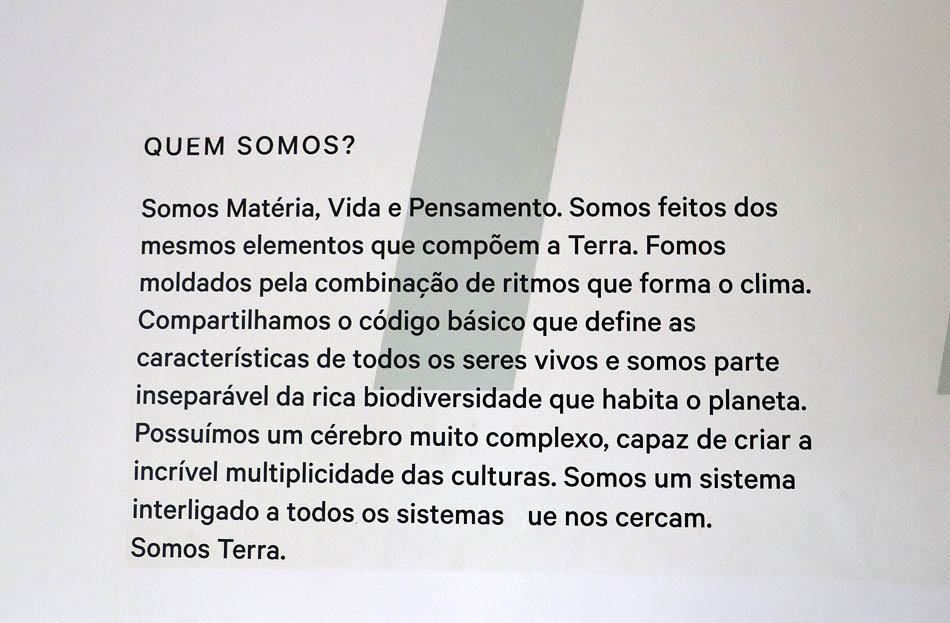 QUEM SOMOS?

Somos Matéria, Vida e Pensamento. Somos feitos dos mesmos elementos que compõem a Terra. Fomos moldados pela combinação de ritmos que forma o clima. Compartilhamos o código básico que define as características de todos os seres vivos e somos parte inseparável da rica biodiversidade que habita o planeta. Possuímos um cérebro muito complexo, capaz de criar a incrível multiplicidade das culturas. Somos um sistema interligado a todos os sistemas ue nos cercam.
Somos Terra.